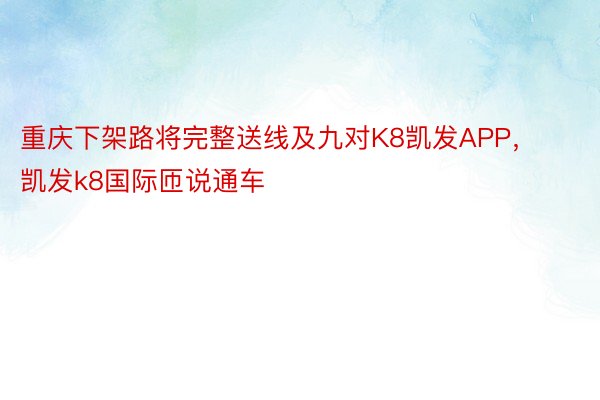 重庆下架路将完整送线及九对K8凯发APP，凯发k8国际匝说通车